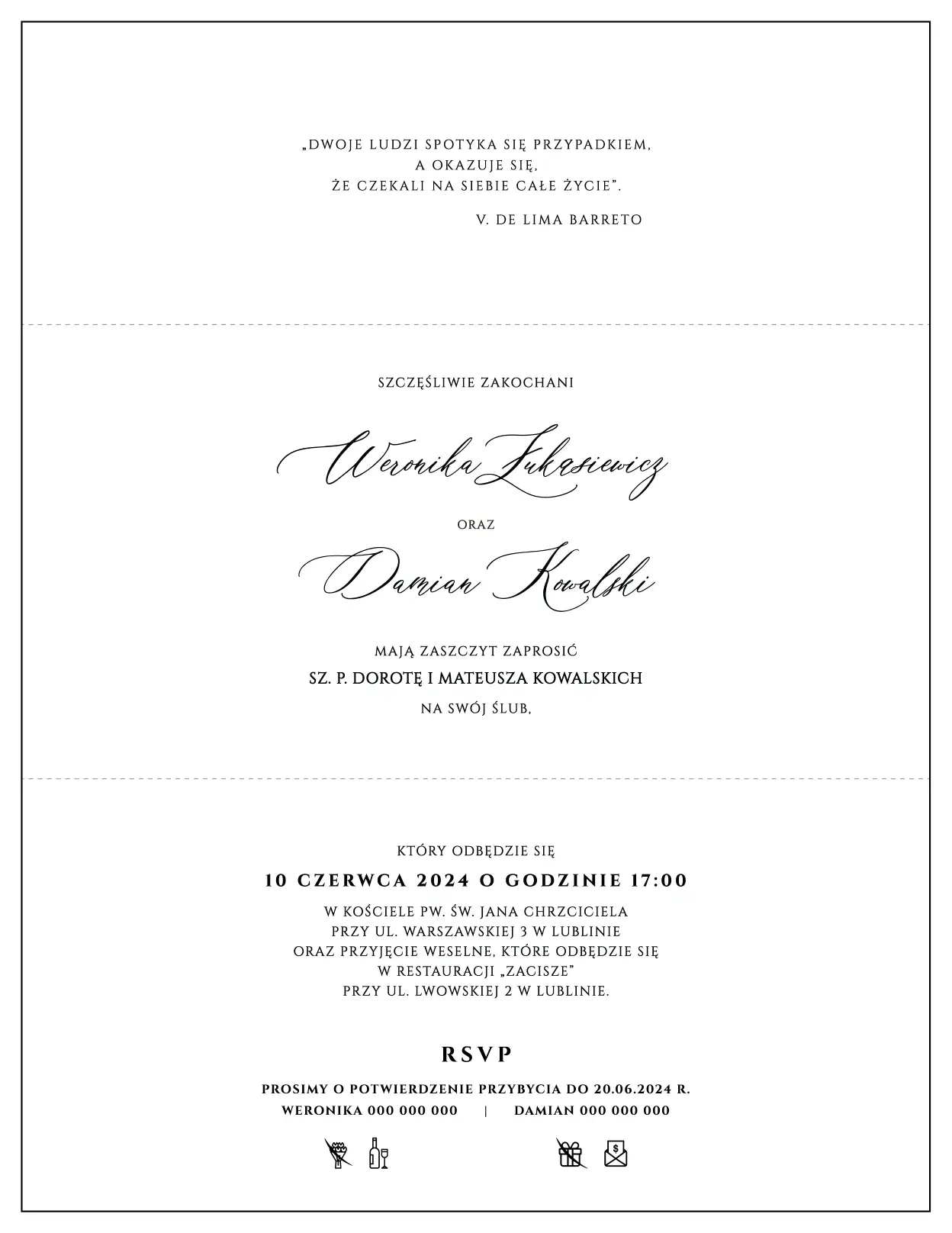 „DWOJE LUDZI SPOTYKA SIĘ PRZYPADKIEM,
A OKAZUJE SIĘ,
ŻE CZEKALI NA SIEBIE CAŁE ŻYCIE".

V. DE LIMA BARRETO

SZCZĘŚLIWIE ZAKOCHANI

Weronika Łukasiewicz

ORAZ

Damian Kowalski

MAJĄ ZASZCZYT ZAPROSIĆ

SZ. P. DOROTĘ I MATEUSZA KOWALSKICH

NA SWÓJ ŚLUB,

KTÓRY ODBĘDZIE SIĘ

10 CZERWCA 2024 O GODZINIE 17:00

W KOŚCIELE PW. ŚW. JANA CHRZCICIELA
PRZY UL. WARSZAWSKIEJ 3 W LUBLINIE
ORAZ PRZYJĘCIE WESELNE, KTÓRE ODBĘDZIE SIĘ
W RESTAURACJI „ZACISZE"
PRZY UL. LWOWSKIEJ 2 W LUBLINIE.

RSVP

PROSIMY O POTWIERDZENIE PRZYBYCIA DO 20.06.2024 R.
WERONIKA 000 000 000 | DAMIAN 000 000 000